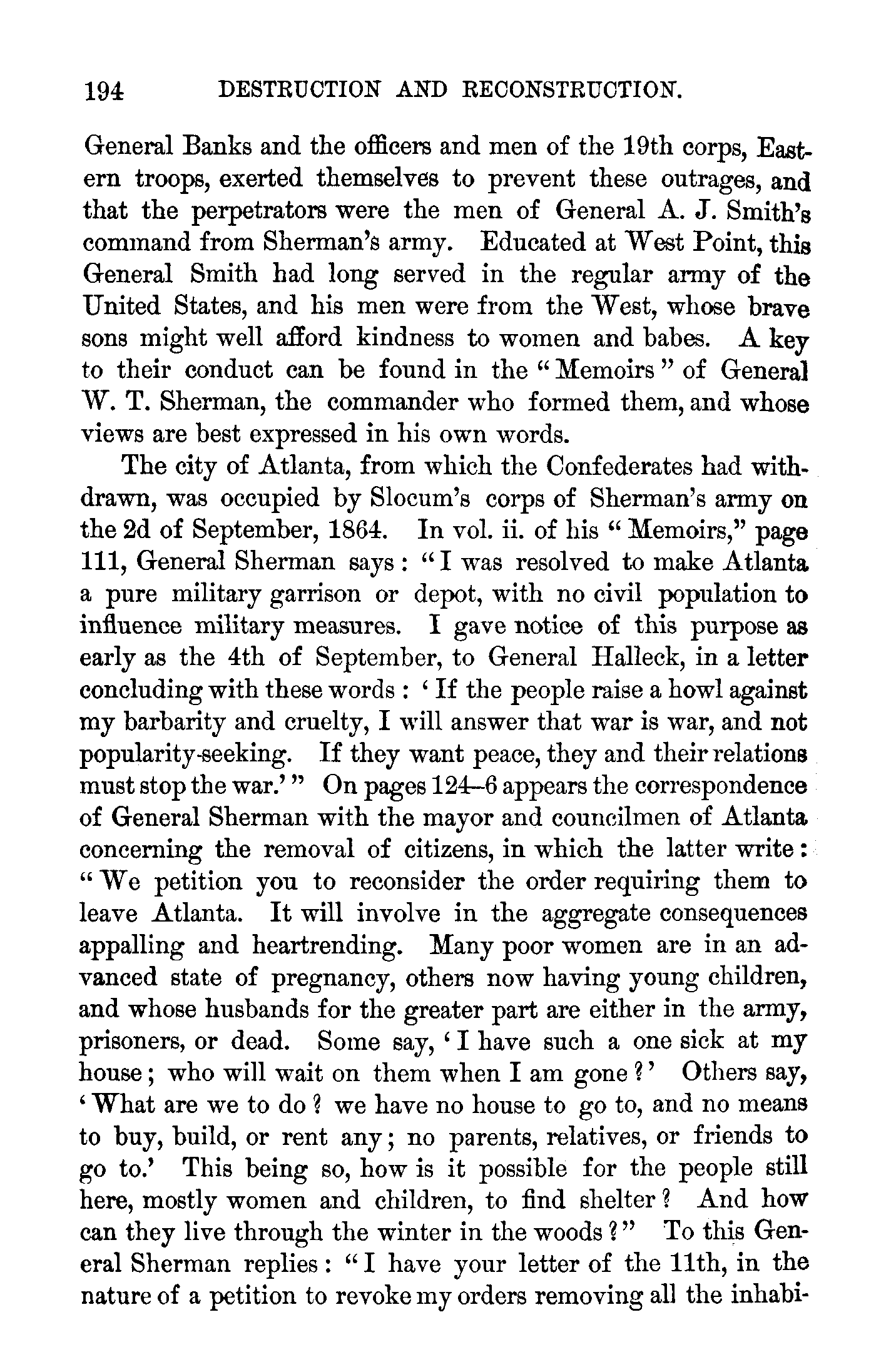 194 DESTRUCTION AND RECONSTRUCTION.

General Banks and the officers and men of the 19th corps, Eastern troops, exerted themselves to prevent these outrages, and that the perpetrators were the men of General A. J. Smith's command from Sherman's army. Educated at West Point, this General Smith had long served in the regular army of the United States, and his men were from the West, whose brave sons might well afford kindness to women and babes. A key to their conduct can be found in the "Memoirs" of General W. T. Sherman, the commander who formed them, and whose views are best expressed in his own words.

The city of Atlanta, from which the Confederates had withdrawn, was occupied by Slocum's corps of Sherman's army on the 2d of September, 1864. In vol. ii. of his "Memoirs," page 111, General Sherman says: "I was resolved to make Atlanta a pure military garrison or depot, with no civil population to influence military measures. I gave notice of this purpose as early as the 4th of September, to General Halleck, in a letter concluding with these words: 'If the people raise a howl against my barbarity and cruelty, I will answer that war is war, and not popularity-seeking. If they want peace, they and their relations must stop the war.'" On pages 124–6 appears the correspondence of General Sherman with the mayor and councilmen of Atlanta concerning the removal of citizens, in which the latter write: "We petition you to reconsider the order requiring them to leave Atlanta. It will involve in the aggregate consequences appalling and heartrending. Many poor women are in an advanced state of pregnancy, others now having young children, and whose husbands for the greater part are either in the army, prisoners, or dead. Some say, 'I have such a one sick at my house; who will wait on them when I am gone?' Others say, 'What are we to do? we have no house to go to, and no means to buy, build, or rent any; no parents, relatives, or friends to go to.' This being so, how is it possible for the people still here, mostly women and children, to find shelter? And how can they live through the winter in the woods?" To this General Sherman replies: "I have your letter of the 11th, in the nature of a petition to revoke my orders removing all the inhabi-